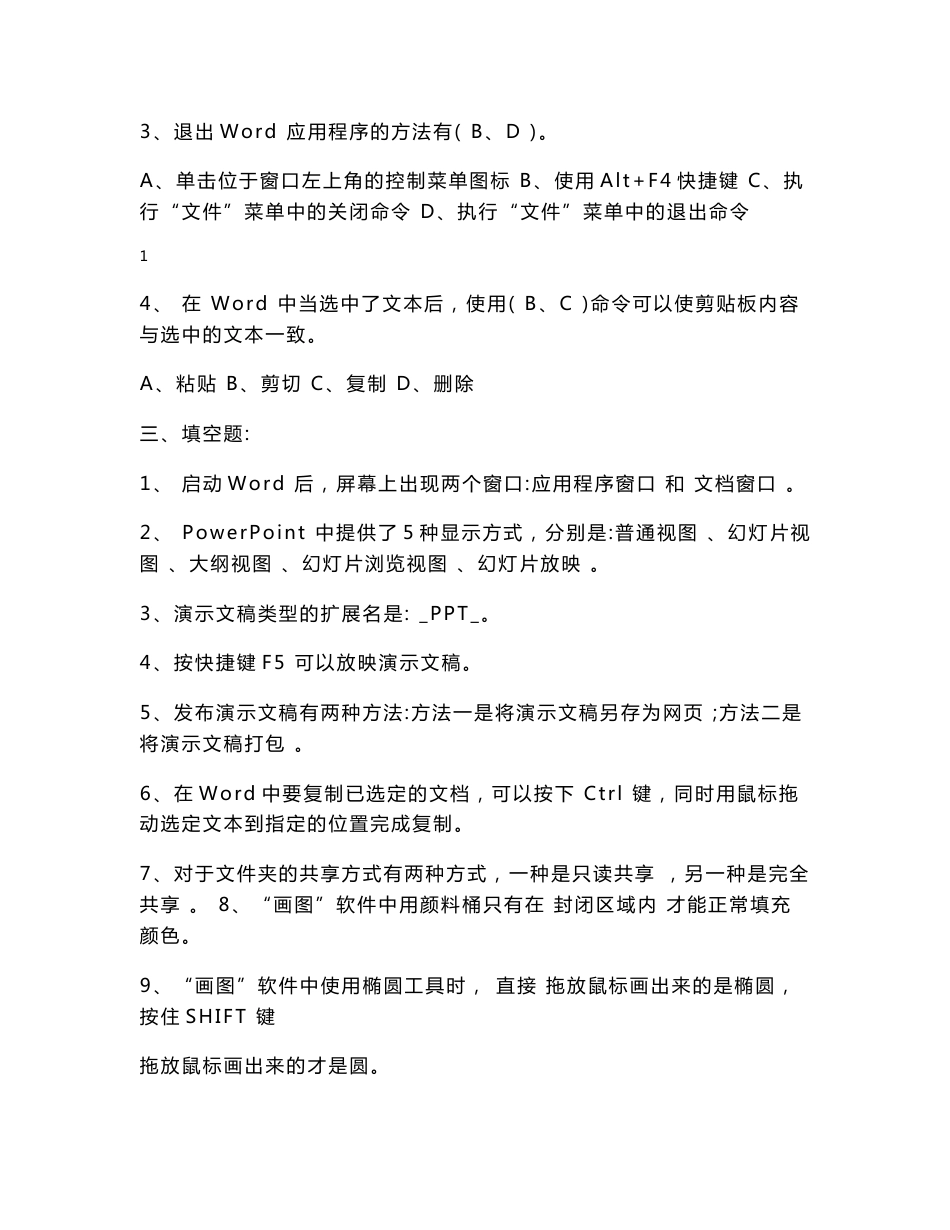 3、退出 Word 应用程序的方法有( B、D )。

A、单击位于窗口左上角的控制菜单图标 B、使用 Alt+F4 快捷键 C、执行“文件”菜单中的关闭命令 D、执行“文件”菜单中的退出命令

1

4、 在 Word 中当选中了文本后，使用( B、C )命令可以使剪贴板内容与选中的文本一致。

A、粘贴 B、剪切 C、复制 D、删除

三、填空题:

1、 启动 Word 后，屏幕上出现两个窗口:应用程序窗口 和 文档窗口 。

2、 PowerPoint 中提供了 5 种显示方式，分别是:普通视图 、幻灯片视图 、大纲视图 、幻灯片浏览视图 、幻灯片放映 。

3、演示文稿类型的扩展名是: _PPT_。

4、按快捷键 F5 可以放映演示文稿。

5、发布演示文稿有两种方法:方法一是将演示文稿另存为网页 ;方法二是将演示文稿打包 。

6、在 Word 中要复制已选定的文档，可以按下 Ctrl 键，同时用鼠标拖动选定文本到指定的位置完成复制。

7、对于文件夹的共享方式有两种方式，一种是只读共享 ，另一种是完全共享 。 8、“画图”软件中用颜料桶只有在 封闭区域内 才能正常填充颜色。

9、“画图”软件中使用椭圆工具时， 直接 拖放鼠标画出来的是椭圆，按住 SHIFT 键

拖放鼠标画出来的才是圆。